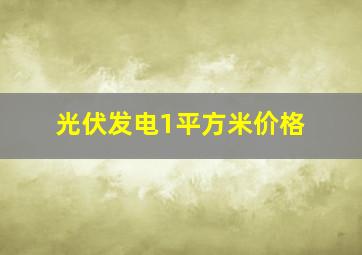 光伏发电1平方米价格